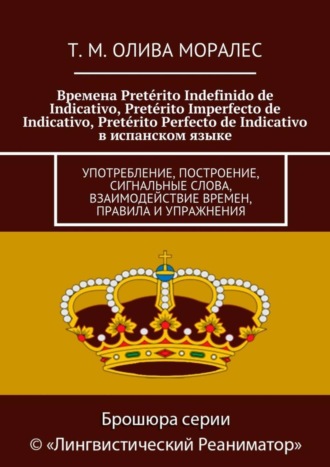 Т. М. ОЛИВА МОРАЛЕС

Времена Pretérito Indefinido de Indicativo, Pretérito Imperfecto de Indicativo, Pretérito Perfecto de Indicativo в испанском языке

УПОТРЕБЛЕНИЕ, ПОСТРОЕНИЕ, СИГНАЛЬНЫЕ СЛОВА, ВЗАИМОДЕЙСТВИЕ ВРЕМЕН, ПРАВИЛА И УПРАЖНЕНИЯ

Брошюра серии
© «Лингвистический Реаниматор»